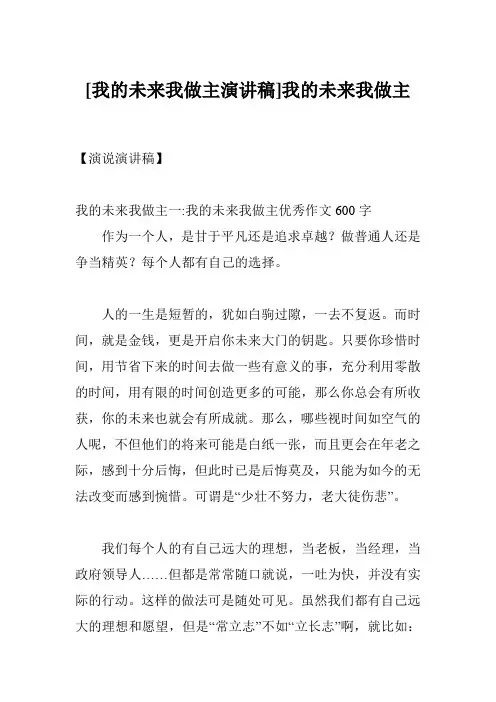 [我的未来我做主演讲稿]我的未来我做主

【演说演讲稿】

我的未来我做主一:我的未来我做主优秀作文 600 字

作为一个人，是甘于平凡还是追求卓越？做普通人还是争当精英？每个人都有自己的选择。

人的一生是短暂的，犹如白驹过隙，一去不复返。而时间，就是金钱，更是开启你未来大门的钥匙。只要你珍惜时间，用节省下来的时间去做一些有意义的事，充分利用零散的时间，用有限的时间创造更多的可能，那么你总会有所收获，你的未来也就会有所成就。那么，哪些视时间如空气的人呢，不但他们的将来可能是白纸一张，而且更会在年老之际，感到十分后悔，但此时已是后悔莫及，只能为如今的无法改变而感到惋惜。可谓是“少壮不努力，老大徒伤悲”。

我们每个人的有自己远大的理想，当老板，当经理，当政府领导人……但都是常常随口就说，一吐为快，并没有实际的行动。这样的做法可是随处可见。虽然我们都有自己远大的理想和愿望，但是“常立志”不如“立长志”啊，就比如: